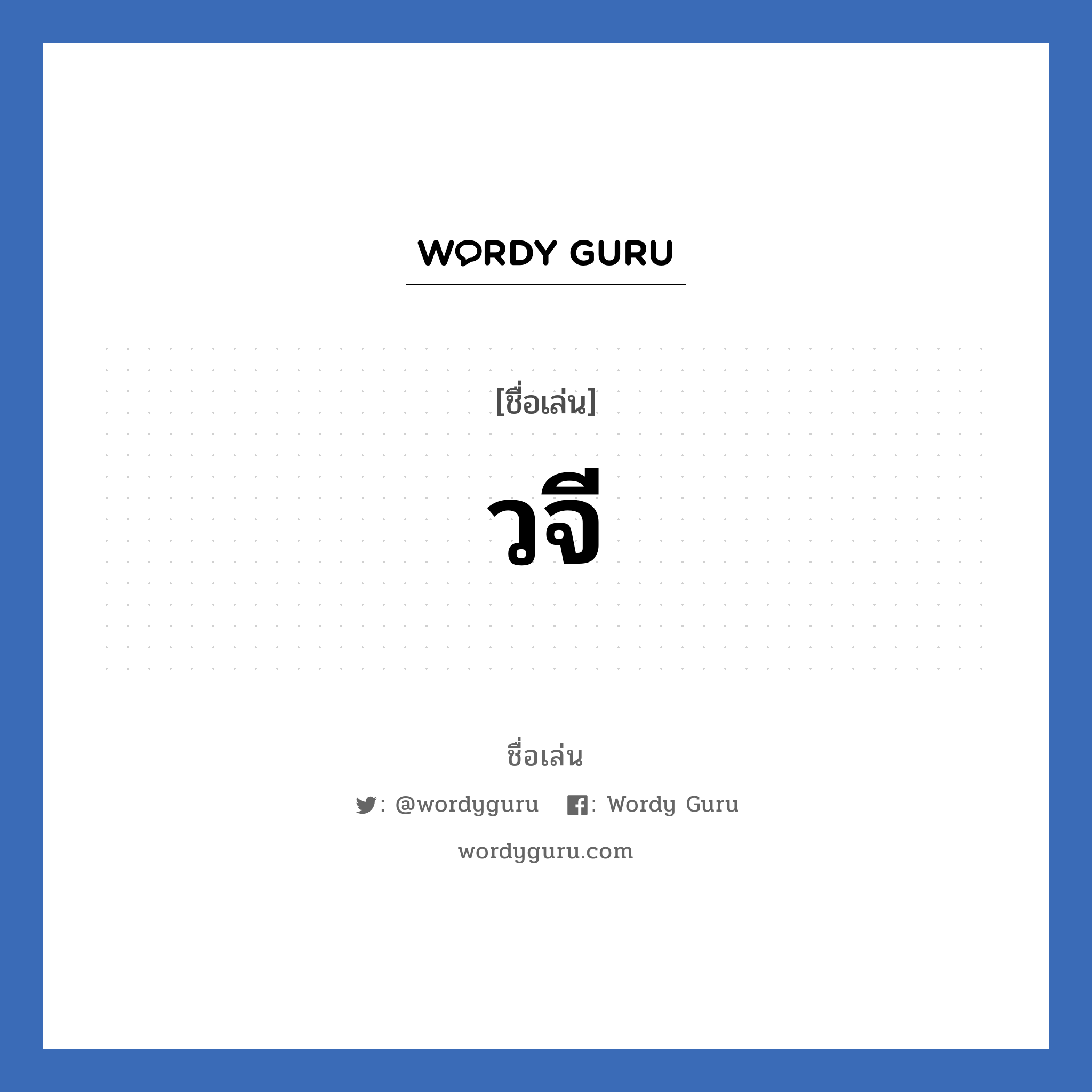 WORDY GURU

[ชื่อเล่น]

วจี

ชื่อเล่น

: @wordyguru : Wordy Guru

wordyguru.com